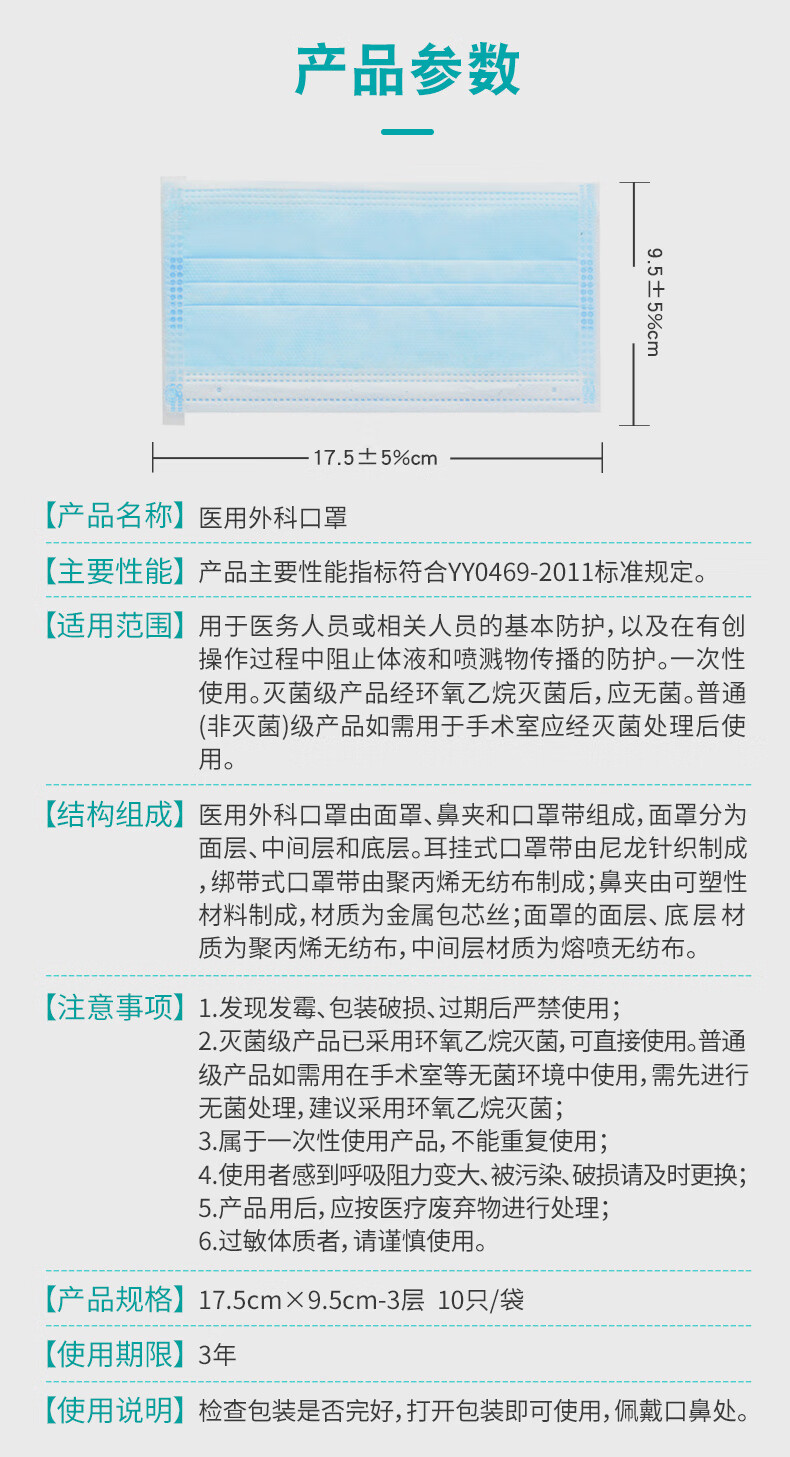 产品参数

9.5±5%cm

17.5±5%cm

【产品名称】医用外科口罩

【主要性能】产品主要性能指标符合YY0469-2011标准规定。

【适用范围】用于医务人员或相关人员的基本防护，以及在有创操作过程中阻止体液和喷溅物传播的防护。一次性使用。灭菌级产品经环氧乙烷灭菌后，应无菌。普通(非灭菌)级产品如需用于手术室应经灭菌处理后使用。

【结构组成】医用外科口罩由面罩、鼻夹和口罩带组成，面罩分为面层、中间层和底层。耳挂式口罩带由尼龙针织制成，绑带式口罩带由聚丙烯无纺布制成；鼻夹由可塑性材料制成，材质为金属包芯丝；面罩的面层、底层材质为聚丙烯无纺布，中间层材质为熔喷无纺布。

【注意事项】1.发现发霉、包装破损、过期后严禁使用；
2.灭菌级产品已采用环氧乙烷灭菌，可直接使用。普通级产品如需用在手术室等无菌环境中使用，需先进行无菌处理，建议采用环氧乙烷灭菌；
3.属于一次性使用产品，不能重复使用；
4.使用者感到呼吸阻力变大、被污染、破损请及时更换；
5.产品用后，应按医疗废弃物进行处理；
6.过敏体质者，请谨慎使用。

【产品规格】17.5cm×9.5cm-3层 10只/袋

【使用期限】3年

【使用说明】检查包装是否完好，打开包装即可使用，佩戴口鼻处。